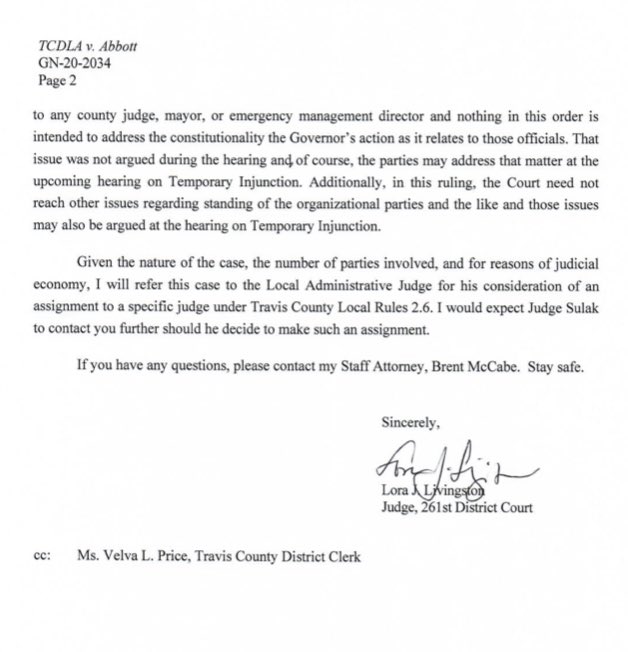 TCDLA v. Abbott
GN-20-2034
Page 2

to any county judge, mayor, or emergency management director and nothing in this order is intended to address the constitutionality the Governor's action as it relates to those officials. That issue was not argued during the hearing and, of course, the parties may address that matter at the upcoming hearing on Temporary Injunction. Additionally, in this ruling, the Court need not reach other issues regarding standing of the organizational parties and the like and those issues may also be argued at the hearing on Temporary Injunction.

Given the nature of the case, the number of parties involved, and for reasons of judicial economy, I will refer this case to the Local Administrative Judge for his consideration of an assignment to a specific judge under Travis County Local Rules 2.6. I would expect Judge Sulak to contact you further should he decide to make such an assignment.

If you have any questions, please contact my Staff Attorney, Brent McCabe. Stay safe.

Sincerely,

Lora J. Livingston
Judge, 261st District Court

cc: Ms. Velva L. Price, Travis County District Clerk